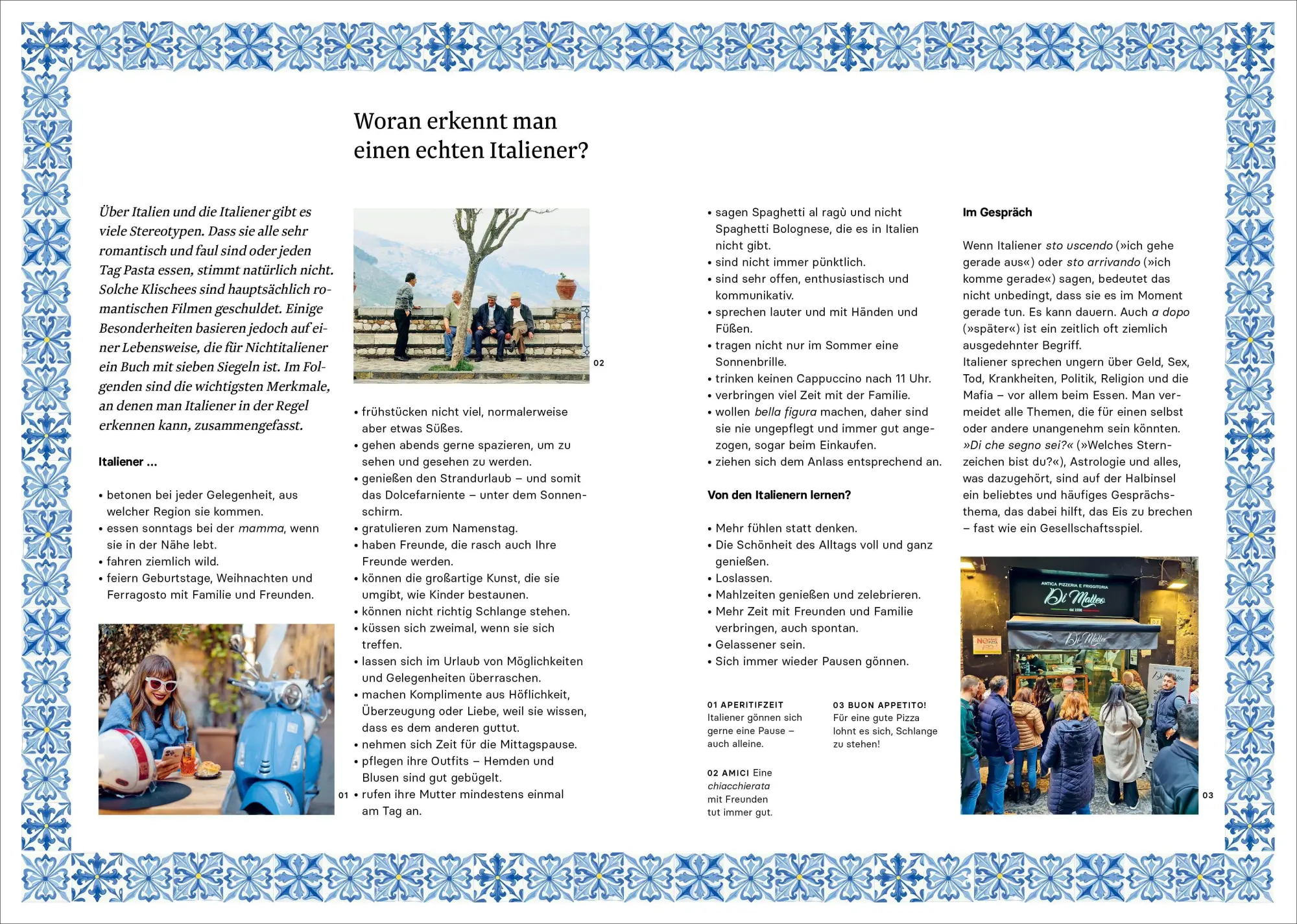 Woran erkennt man einen echten Italiener?

Über Italien und die Italiener gibt es viele Stereotypen. Dass sie alle sehr romantisch und faul sind oder jeden Tag Pasta essen, stimmt natürlich nicht. Solche Klischees sind hauptsächlich romantischen Filmen geschuldet. Einige Besonderheiten basieren jedoch auf einer Lebensweise, die für Nichtitaliener ein Buch mit sieben Siegeln ist. Im Folgenden sind die wichtigsten Merkmale, an denen man Italiener in der Regel erkennen kann, zusammengefasst.

Italiener ...

• betonen bei jeder Gelegenheit, aus welcher Region sie kommen.
• essen sonntags bei der mamma, wenn sie in der Nähe lebt.
• fahren ziemlich wild.
• feiern Geburtstage, Weihnachten und Ferragosto mit Familie und Freunden.

01

02

• frühstücken nicht viel, normalerweise aber etwas Süßes.
• gehen abends gerne spazieren, um zu sehen und gesehen zu werden.
• genießen den Strandurlaub – und somit das Dolcefarniente – unter dem Sonnenschirm.
• gratulieren zum Namenstag.
• haben Freunde, die rasch auch Ihre Freunde werden.
• können die großartige Kunst, die sie umgibt, wie Kinder bestaunen.
• können nicht richtig Schlange stehen.
• küssen sich zweimal, wenn sie sich treffen.
• lassen sich im Urlaub von Möglichkeiten und Gelegenheiten überraschen.
• machen Komplimente aus Höflichkeit, Überzeugung oder Liebe, weil sie wissen, dass es dem anderen guttut.
• nehmen sich Zeit für die Mittagspause.
• pflegen ihre Outfits – Hemden und Blusen sind gut gebügelt.
• rufen ihre Mutter mindestens einmal am Tag an.

• sagen Spaghetti al ragù und nicht Spaghetti Bolognese, die es in Italien nicht gibt.
• sind nicht immer pünktlich.
• sind sehr offen, enthusiastisch und kommunikativ.
• sprechen lauter und mit Händen und Füßen.
• tragen nicht nur im Sommer eine Sonnenbrille.
• trinken keinen Cappuccino nach 11 Uhr.
• verbringen viel Zeit mit der Familie.
• wollen bella figura machen, daher sind sie nie ungepflegt und immer gut angezogen, sogar beim Einkaufen.
• ziehen sich dem Anlass entsprechend an.

Von den Italienern lernen?

• Mehr fühlen statt denken.
• Die Schönheit des Alltags voll und ganz genießen.
• Loslassen.
• Mahlzeiten genießen und zelebrieren.
• Mehr Zeit mit Freunden und Familie verbringen, auch spontan.
• Gelassener sein.
• Sich immer wieder Pausen gönnen.

01 APERITIFZEIT
Italiener gönnen sich gerne eine Pause – auch alleine.

02 AMICI Eine chiacchierata mit Freunden tut immer gut.

03 BUON APPETITO!
Für eine gute Pizza lohnt es sich, Schlange zu stehen!

Im Gespräch

Wenn Italiener sto uscendo (»ich gehe gerade aus«) oder sto arrivando (»ich komme gerade«) sagen, bedeutet das nicht unbedingt, dass sie es im Moment gerade tun. Es kann dauern. Auch a dopo (»später«) ist ein zeitlich oft ziemlich ausgedehnter Begriff.
Italiener sprechen ungern über Geld, Sex, Tod, Krankheiten, Politik, Religion und die Mafia – vor allem beim Essen. Man vermeidet alle Themen, die für einen selbst oder andere unangenehm sein könnten. »Di che segno sei?« (»Welches Sternzeichen bist du?«), Astrologie und alles, was dazugehört, sind auf der Halbinsel ein beliebtes und häufiges Gesprächsthema, das dabei hilft, das Eis zu brechen – fast wie ein Gesellschaftsspiel.

ANTICA PIZZERIA E FRIGGITORIA
Di Matteo

03